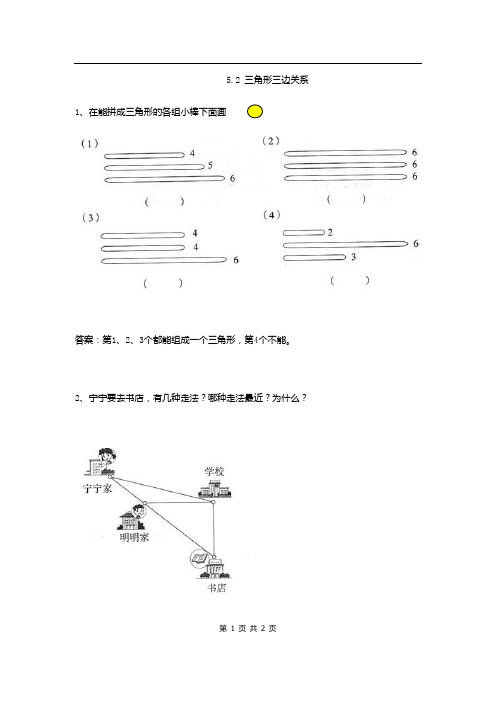 5.2 三角形三边关系

1、在能拼成三角形的各组小棒下面画

（1）
4
5
6
（ ）

（2）
6
6
6
（ ）

（3）
4
4
6
（ ）

（4）
2
6
3
（ ）

答案：第1、2、3个都能组成一个三角形，第4个不能。

2、宁宁要去书店，有几种走法？哪种走法最近？为什么？

宁宁家
学校
明明家
书店

第 1 页 共 2 页